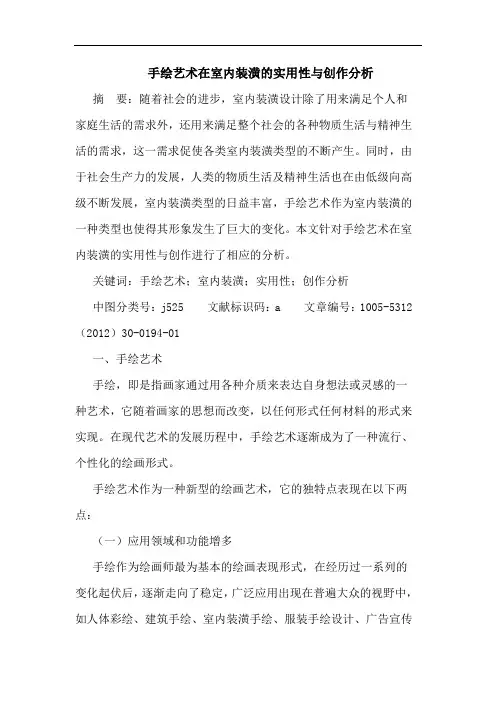 手绘艺术在室内装潢的实用性与创作分析

摘　要：随着社会的进步，室内装潢设计除了用来满足个人和家庭生活的需求外，还用来满足整个社会的各种物质生活与精神生活的需求，这一需求促使各类室内装潢类型的不断产生。同时，由于社会生产力的发展，人类的物质生活及精神生活也在由低级向高级不断发展，室内装潢类型的日益丰富，手绘艺术作为室内装潢的一种类型也使得其形象发生了巨大的变化。本文针对手绘艺术在室内装潢的实用性与创作进行了相应的分析。

关键词：手绘艺术；室内装潢；实用性；创作分析

中图分类号：j525　　文献标识码：a　　文章编号：1005-5312（2012）30-0194-01

一、手绘艺术

手绘，即是指画家通过用各种介质来表达自身想法或灵感的一种艺术，它随着画家的思想而改变，以任何形式任何材料的形式来实现。在现代艺术的发展历程中，手绘艺术逐渐成为了一种流行、个性化的绘画形式。

手绘艺术作为一种新型的绘画艺术，它的独特点表现在以下两点：

（一）应用领域和功能增多

手绘作为绘画师最为基本的绘画表现形式，在经历过一系列的变化起伏后，逐渐走向了稳定，广泛应用出现在普遍大众的视野中，如人体彩绘、建筑手绘、室内装潢手绘、服装手绘设计、广告宣传